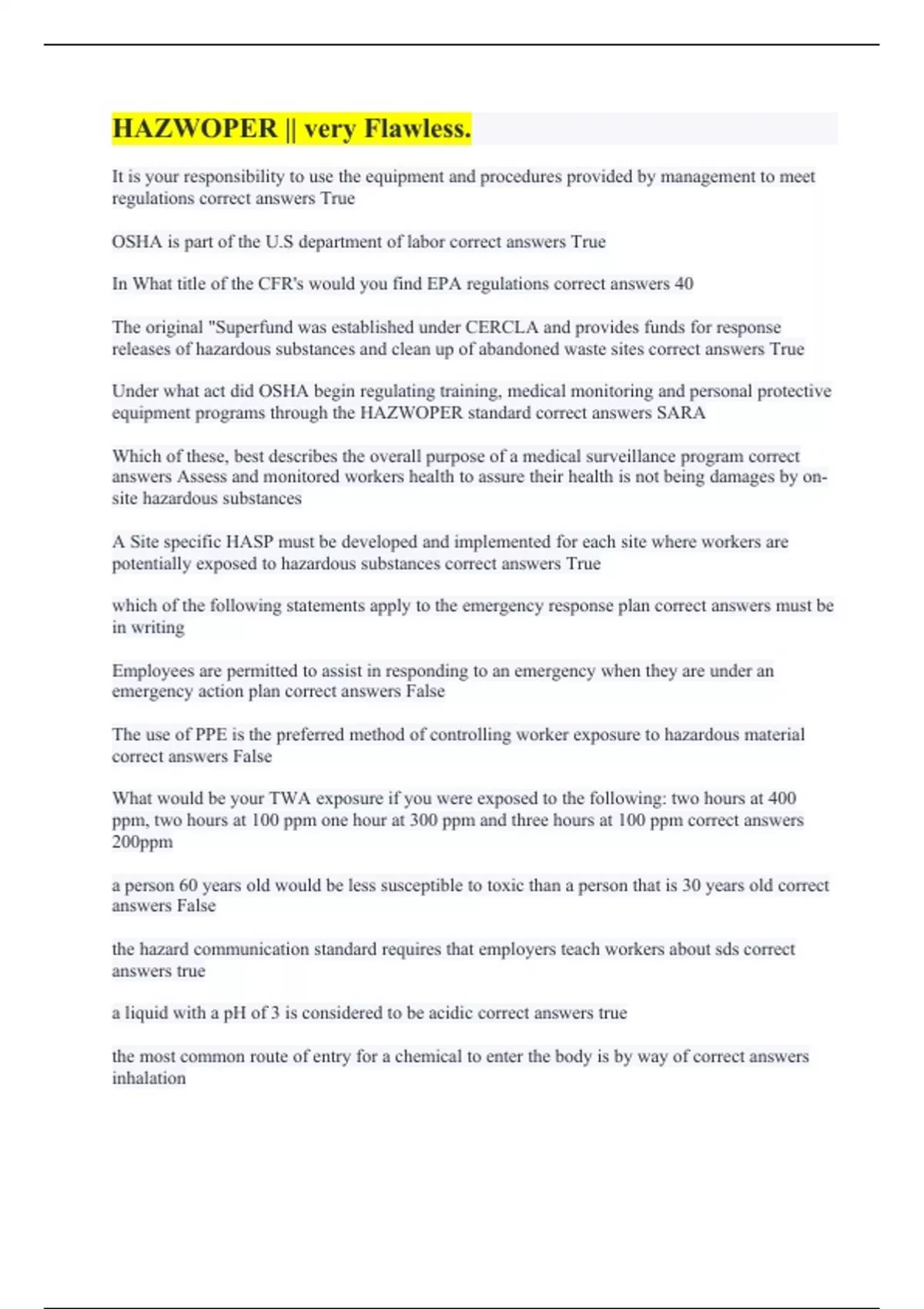 HAZWOPER || very Flawless.

It is your responsibility to use the equipment and procedures provided by management to meet regulations correct answers True

OSHA is part of the U.S department of labor correct answers True

In What title of the CFR's would you find EPA regulations correct answers 40

The original "Superfund was established under CERCLA and provides funds for response releases of hazardous substances and clean up of abandoned waste sites correct answers True

Under what act did OSHA begin regulating training, medical monitoring and personal protective equipment programs through the HAZWOPER standard correct answers SARA

Which of these, best describes the overall purpose of a medical surveillance program correct answers Assess and monitored workers health to assure their health is not being damages by on-site hazardous substances

A Site specific HASP must be developed and implemented for each site where workers are potentially exposed to hazardous substances correct answers True

which of the following statements apply to the emergency response plan correct answers must be in writing

Employees are permitted to assist in responding to an emergency when they are under an emergency action plan correct answers False

The use of PPE is the preferred method of controlling worker exposure to hazardous material correct answers False

What would be your TWA exposure if you were exposed to the following: two hours at 400 ppm, two hours at 100 ppm one hour at 300 ppm and three hours at 100 ppm correct answers 200ppm

a person 60 years old would be less susceptible to toxic than a person that is 30 years old correct answers False

the hazard communication standard requires that employers teach workers about sds correct answers true

a liquid with a pH of 3 is considered to be acidic correct answers true

the most common route of entry for a chemical to enter the body is by way of correct answers inhalation